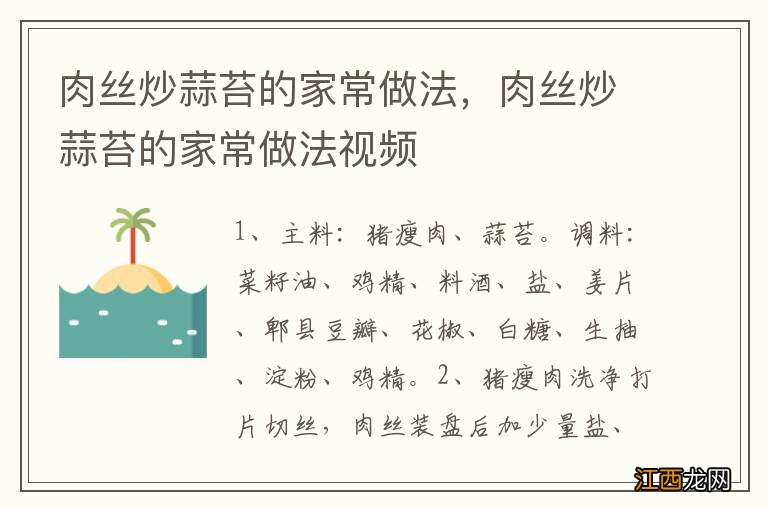 肉丝炒蒜苔的家常做法，肉丝炒蒜苔的家常做法视频

1、主料：猪瘦肉、蒜苔。调料：菜籽油、鸡精、料酒、盐、姜片、郫县豆瓣、花椒、白糖、生抽、淀粉、鸡精。2、猪瘦肉洗净打片切丝，肉丝装盘后加少量盐、

江西龙网